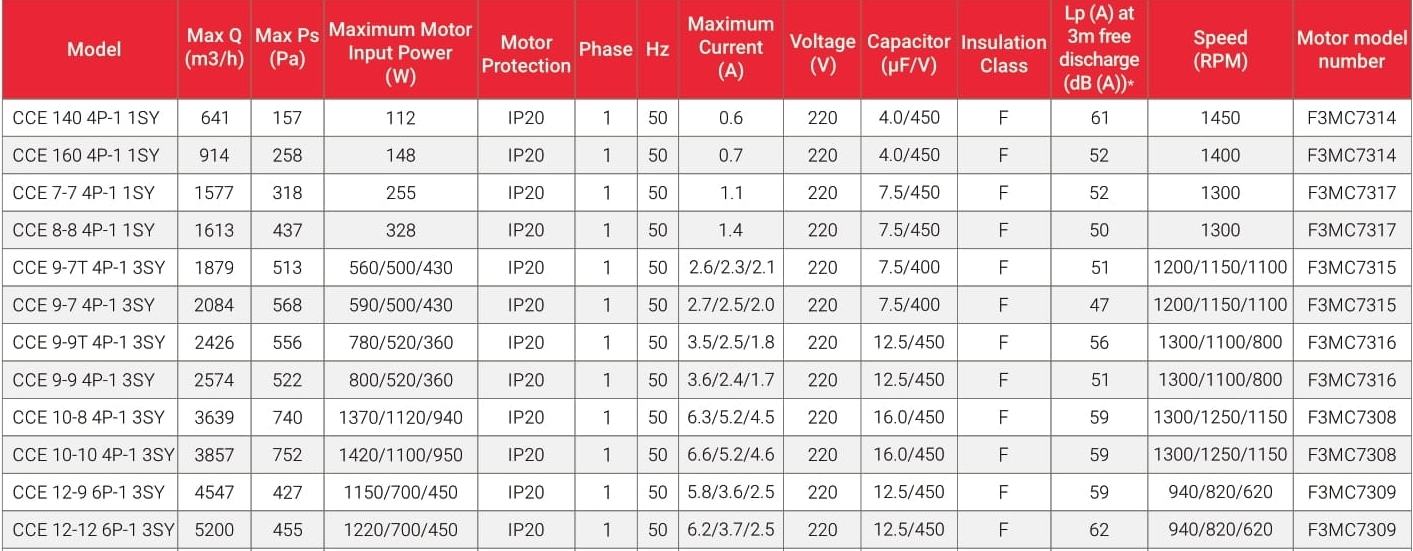 | Model | Max Q (m3/h) | Max Ps (Pa) | Maximum Motor Input Power (W) | Motor Protection | Phase | Hz | Maximum Current (A) | Voltage (V) | Capacitor (μF/V) | Insulation Class | Lp (A) at 3m free discharge (dB (A))* | Speed (RPM) | Motor model number |
|---|---|---|---|---|---|---|---|---|---|---|---|---|---|
| CCE 140 4P-1 1SY | 641 | 157 | 112 | IP20 | 1 | 50 | 0.6 | 220 | 4.0/450 | F | 61 | 1450 | F3MC7314 |
| CCE 160 4P-1 1SY | 914 | 258 | 148 | IP20 | 1 | 50 | 0.7 | 220 | 4.0/450 | F | 52 | 1400 | F3MC7314 |
| CCE 7-7 4P-1 1SY | 1577 | 318 | 255 | IP20 | 1 | 50 | 1.1 | 220 | 7.5/450 | F | 52 | 1300 | F3MC7317 |
| CCE 8-8 4P-1 1SY | 1613 | 437 | 328 | IP20 | 1 | 50 | 1.4 | 220 | 7.5/450 | F | 50 | 1300 | F3MC7317 |
| CCE 9-7T 4P-1 3SY | 1879 | 513 | 560/500/430 | IP20 | 1 | 50 | 2.6/2.3/2.1 | 220 | 7.5/400 | F | 51 | 1200/1150/1100 | F3MC7315 |
| CCE 9-7 4P-1 3SY | 2084 | 568 | 590/500/430 | IP20 | 1 | 50 | 2.7/2.5/2.0 | 220 | 7.5/400 | F | 47 | 1200/1150/1100 | F3MC7315 |
| CCE 9-9T 4P-1 3SY | 2426 | 556 | 780/520/360 | IP20 | 1 | 50 | 3.5/2.5/1.8 | 220 | 12.5/450 | F | 56 | 1300/1100/800 | F3MC7316 |
| CCE 9-9 4P-1 3SY | 2574 | 522 | 800/520/360 | IP20 | 1 | 50 | 3.6/2.4/1.7 | 220 | 12.5/450 | F | 51 | 1300/1100/800 | F3MC7316 |
| CCE 10-8 4P-1 3SY | 3639 | 740 | 1370/1120/940 | IP20 | 1 | 50 | 6.3/5.2/4.5 | 220 | 16.0/450 | F | 59 | 1300/1250/1150 | F3MC7308 |
| CCE 10-10 4P-1 3SY | 3857 | 752 | 1420/1100/950 | IP20 | 1 | 50 | 6.6/5.2/4.6 | 220 | 16.0/450 | F | 59 | 1300/1250/1150 | F3MC7308 |
| CCE 12-9 6P-1 3SY | 4547 | 427 | 1150/700/450 | IP20 | 1 | 50 | 5.8/3.6/2.5 | 220 | 12.5/450 | F | 59 | 940/820/620 | F3MC7309 |
| CCE 12-12 6P-1 3SY | 5200 | 455 | 1220/700/450 | IP20 | 1 | 50 | 6.2/3.7/2.5 | 220 | 12.5/450 | F | 62 | 940/820/620 | F3MC7309 |